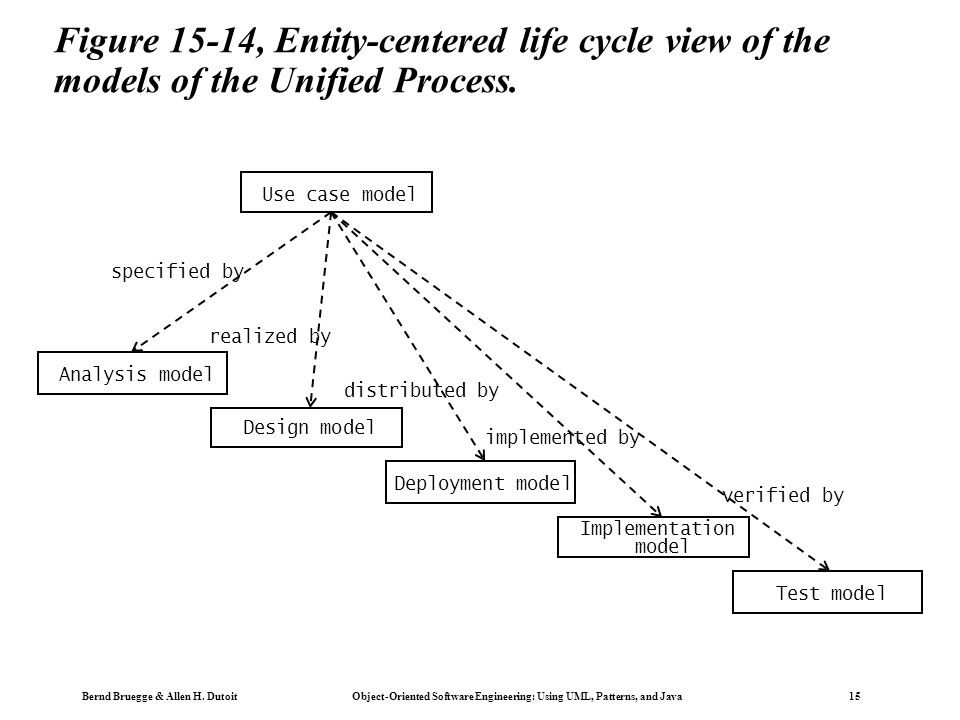 Figure 15-14, Entity-centered life cycle view of the models of the Unified Process.

Use case model

specified by

realized by

Analysis model

distributed by

Design model

implemented by

Deployment model

verified by

Implementation model

Test model

Bernd Bruegge & Allen H. Dutoit

Object-Oriented Software Engineering: Using UML, Patterns, and Java

15